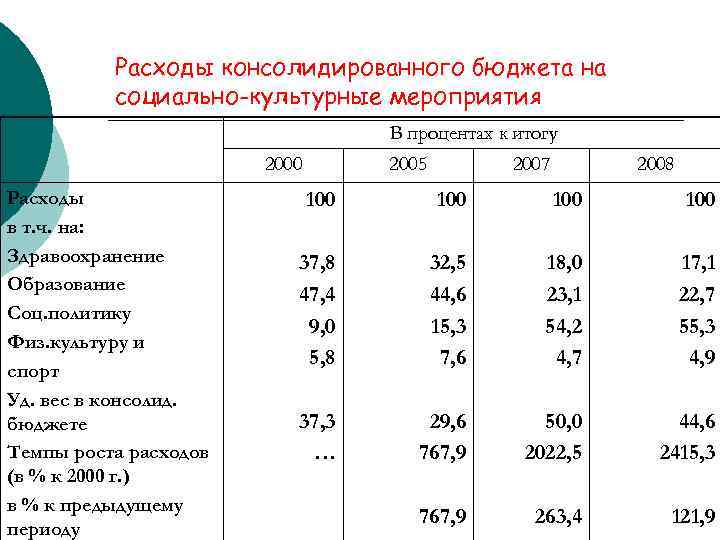 Расходы консолидированного бюджета на социально-культурные мероприятия

| | В процентах к итогу | | | |
|---|---|---|---|---|
| | 2000 | 2005 | 2007 | 2008 |
| Расходы | 100 | 100 | 100 | 100 |
| в т.ч. на: | | | | |
| Здравоохранение | 37,8 | 32,5 | 18,0 | 17,1 |
| Образование | 47,4 | 44,6 | 23,1 | 22,7 |
| Соц.политику | 9,0 | 15,3 | 54,2 | 55,3 |
| Физ.культуру и спорт | 5,8 | 7,6 | 4,7 | 4,9 |
| Уд. вес в консолид. бюджете | 37,3 | 29,6 | 50,0 | 44,6 |
| Темпы роста расходов (в % к 2000 г.) | … | 767,9 | 2022,5 | 2415,3 |
| в % к предыдущему периоду | | 767,9 | 263,4 | 121,9 |